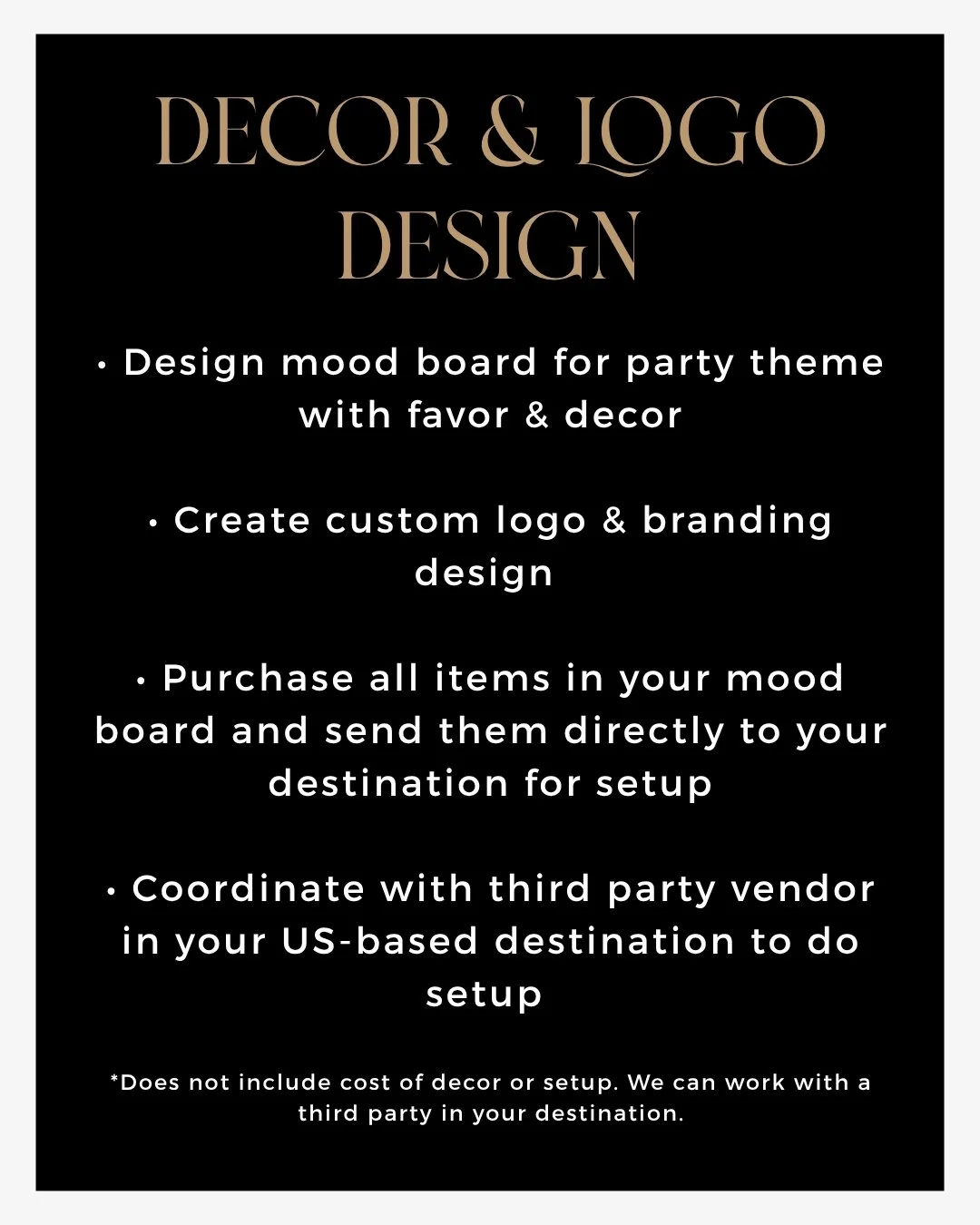 DECOR & LOGO DESIGN

• Design mood board for party theme with favor & decor

• Create custom logo & branding design

• Purchase all items in your mood board and send them directly to your destination for setup

• Coordinate with third party vendor in your US-based destination to do setup

*Does not include cost of decor or setup. We can work with a third party in your destination.